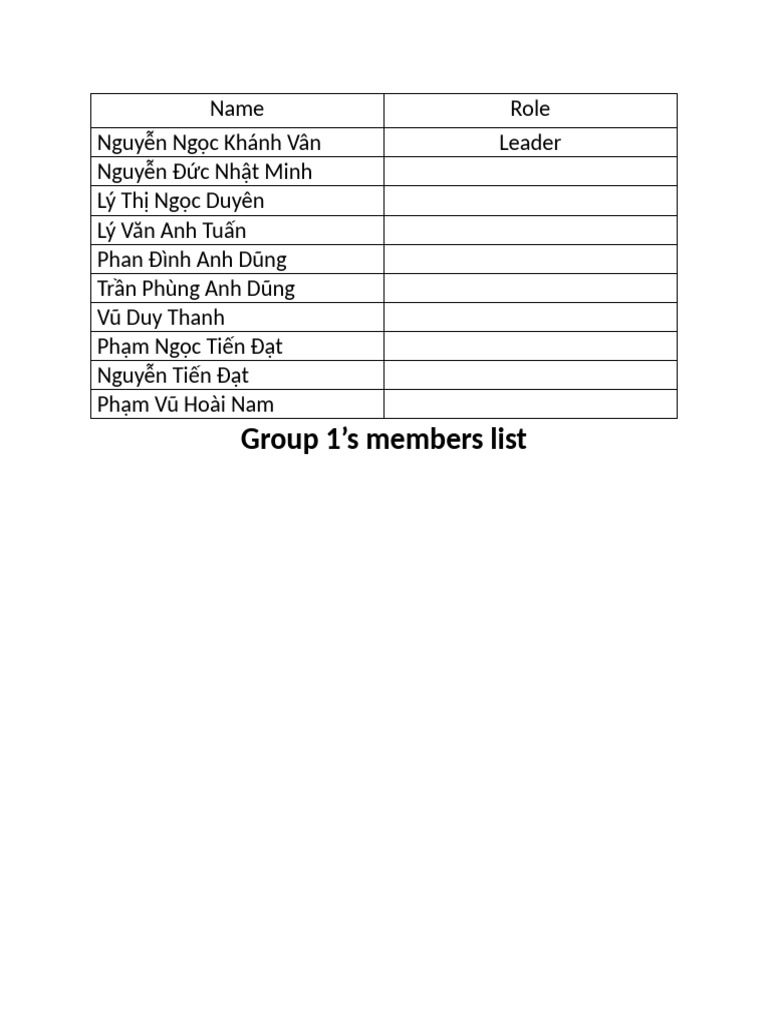 | Name | Role |
|---|---|
| Nguyễn Ngọc Khánh Vân | Leader |
| Nguyễn Đức Nhật Minh | |
| Lý Thị Ngọc Duyên | |
| Lý Văn Anh Tuấn | |
| Phan Đình Anh Dũng | |
| Trần Phùng Anh Dũng | |
| Vũ Duy Thanh | |
| Phạm Ngọc Tiến Đạt | |
| Nguyễn Tiến Đạt | |
| Phạm Vũ Hoài Nam | |

Group 1’s members list